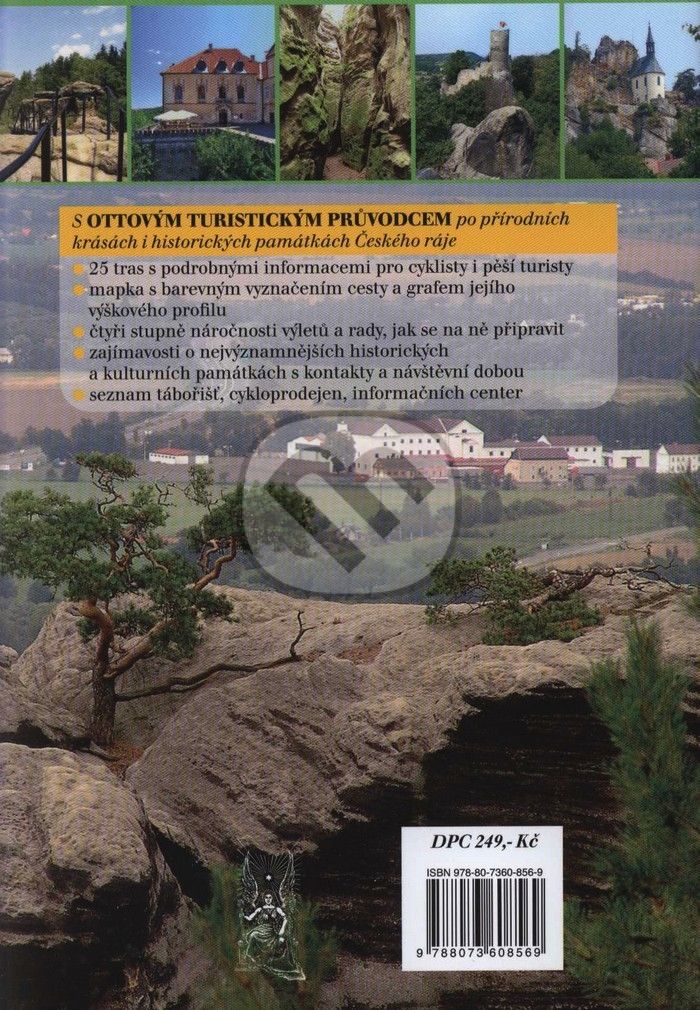 S OTTOVÝM TURISTICKÝM PRŮVODCEM po přírodních krásách i historických památkách Českého ráje

• 25 tras s podrobnými informacemi pro cyklisty i pěší turisty
• mapka s barevným vyznačením cesty a grafem jejího výškového profilu
• čtyři stupně náročnosti výletů a rady, jak se na ně připravit
• zajímavosti o nejvýznamnějších historických a kulturních památkách s kontakty a návštěvní dobou
• seznam tábořišť, cykloprodejen, informačních center

DPC 249,- Kč

ISBN 978-80-7360-856-9

9 788073 608569